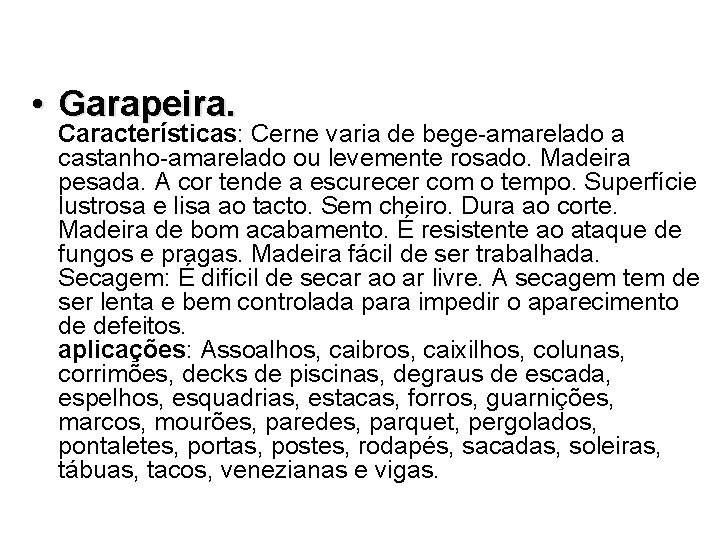 • Garapeira.

Características: Cerne varia de bege-amarelado a castanho-amarelado ou levemente rosado. Madeira pesada. A cor tende a escurecer com o tempo. Superfície lustrosa e lisa ao tacto. Sem cheiro. Dura ao corte. Madeira de bom acabamento. É resistente ao ataque de fungos e pragas. Madeira fácil de ser trabalhada. Secagem: É difícil de secar ao ar livre. A secagem tem de ser lenta e bem controlada para impedir o aparecimento de defeitos.

aplicações: Assoalhos, caibros, caixilhos, colunas, corrimões, decks de piscinas, degraus de escada, espelhos, esquadrias, estacas, forros, guarnições, marcos, mourões, paredes, parquet, pergolados, pontaletes, portas, postes, rodapés, sacadas, soleiras, tábuas, tacos, venezianas e vigas.